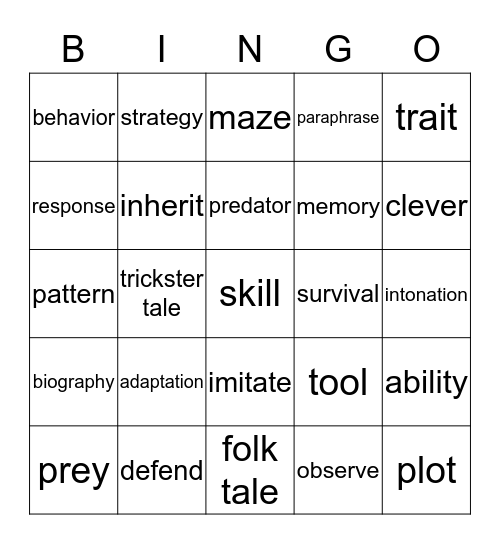 | B | I | N | G | O |
|---|---|---|---|---|
| behavior | strategy | maze | paraphrase | trait |
| response | inherit | predator | memory | clever |
| pattern | trickster tale | skill | survival | intonation |
| biography | adaptation | imitate | tool | ability |
| prey | defend | folk tale | observe | plot |